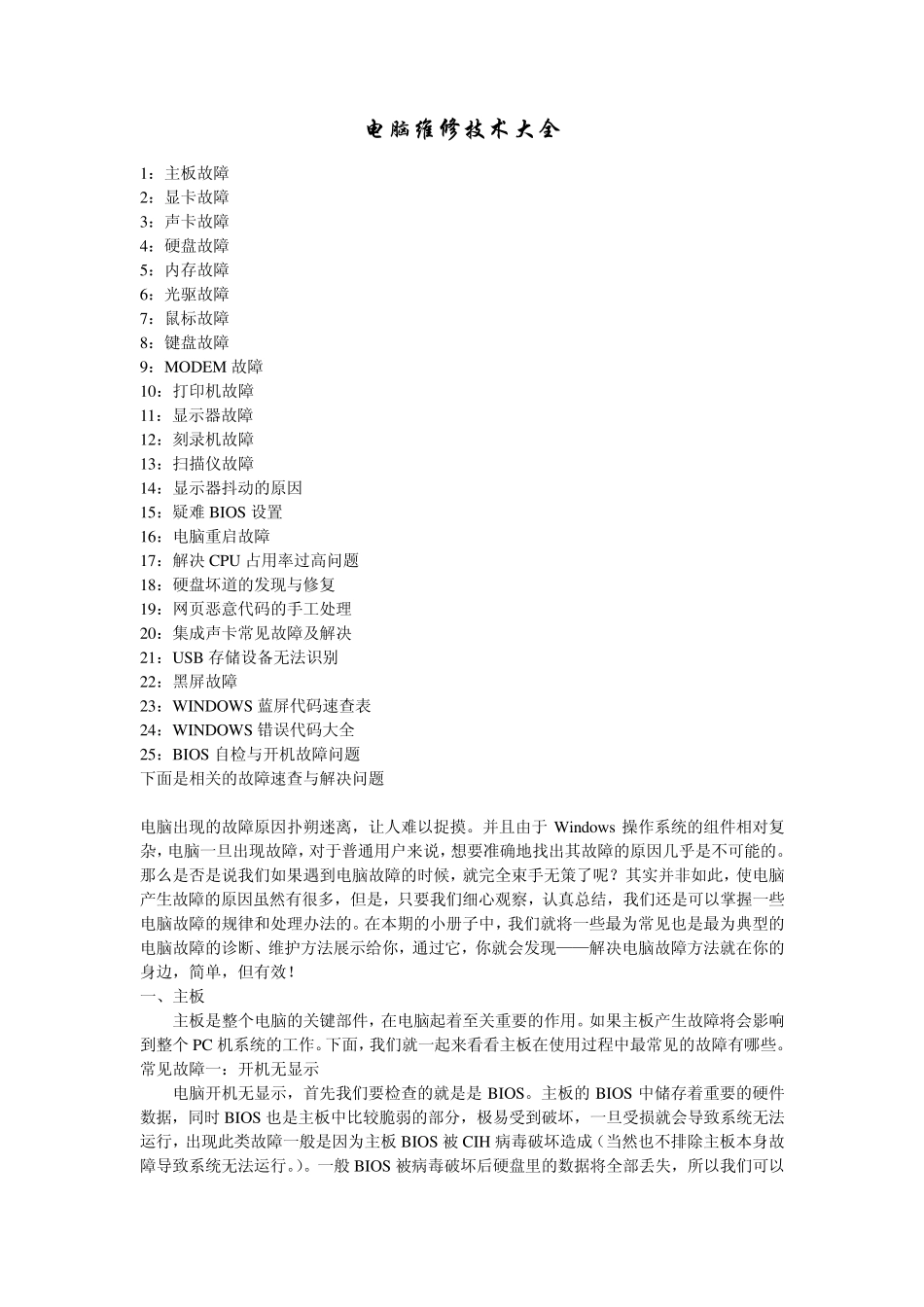 电脑维修技术大全

1：主板故障
2：显卡故障
3：声卡故障
4：硬盘故障
5：内存故障
6：光驱故障
7：鼠标故障
8：键盘故障
9：MODEM 故障
10：打印机故障
11：显示器故障
12：刻录机故障
13：扫描仪故障
14：显示器抖动的原因
15：疑难 BIOS 设置
16：电脑重启故障
17：解决 CPU 占用率过高问题
18：硬盘坏道的发现与修复
19：网页恶意代码的手工处理
20：集成声卡常见故障及解决
21：USB 存储设备无法识别
22：黑屏故障
23：WINDOWS 蓝屏代码速查表
24：WINDOWS 错误代码大全
25：BIOS 自检与开机故障问题
下面是相关的故障速查与解决问题

电脑出现的故障原因扑朔迷离，让人难以捉摸。并且由于 Windows 操作系统的组件相对复杂，电脑一旦出现故障，对于普通用户来说，想要准确地找出其故障的原因几乎是不可能的。那么是否是说我们如果遇到电脑故障的时候，就完全束手无策了呢？其实并非如此，使电脑产生故障的原因虽然有很多，但是，只要我们细心观察，认真总结，我们还是可以掌握一些电脑故障的规律和处理办法的。在本期的小册子中，我们就将一些最为常见也是最为典型的电脑故障的诊断、维护方法展示给你，通过它，你就会发现——解决电脑故障方法就在你的身边，简单，但有效！
一、主板
主板是整个电脑的关键部件，在电脑起着至关重要的作用。如果主板产生故障将会影响到整个 PC 机系统的工作。下面，我们就一起来看看主板在使用过程中最常见的故障有哪些。
常见故障一：开机无显示
电脑开机无显示，首先我们要检查的就是是 BIOS。主板的 BIOS 中储存着重要的硬件数据，同时 BIOS 也是主板中比较脆弱的部分，极易受到破坏，一旦受损就会导致系统无法运行，出现此类故障一般是因为主板 BIOS 被 CIH 病毒破坏造成（当然也不排除主板本身故障导致系统无法运行。）。一般 BIOS 被病毒破坏后硬盘里的数据将全部丢失，所以我们可以